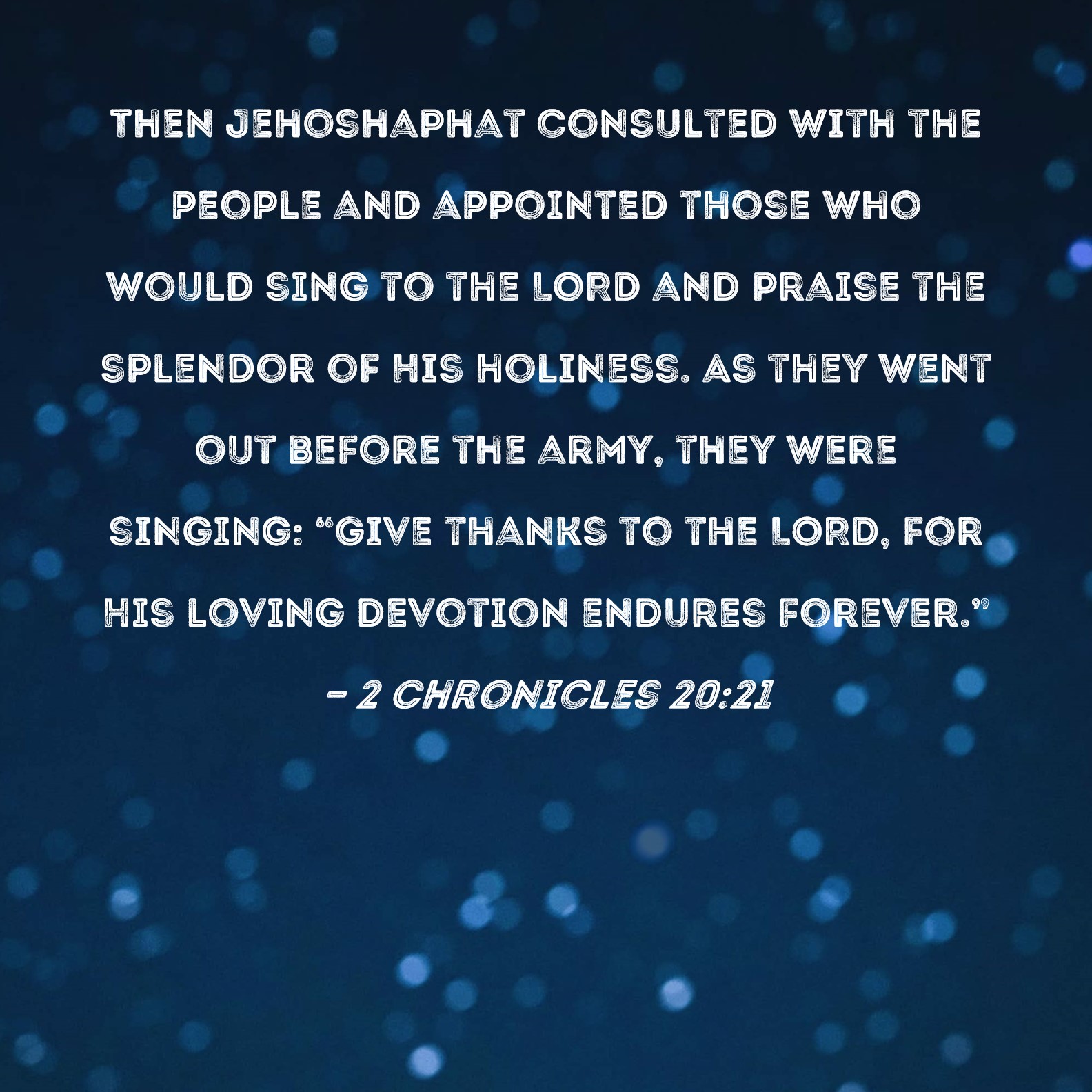 THEN JEHOSHAPHAT CONSULTED WITH THE PEOPLE AND APPOINTED THOSE WHO WOULD SING TO THE LORD AND PRAISE THE SPLENDOR OF HIS HOLINESS. AS THEY WENT OUT BEFORE THE ARMY, THEY WERE SINGING: "GIVE THANKS TO THE LORD, FOR HIS LOVING DEVOTION ENDURES FOREVER."

- 2 CHRONICLES 20:21